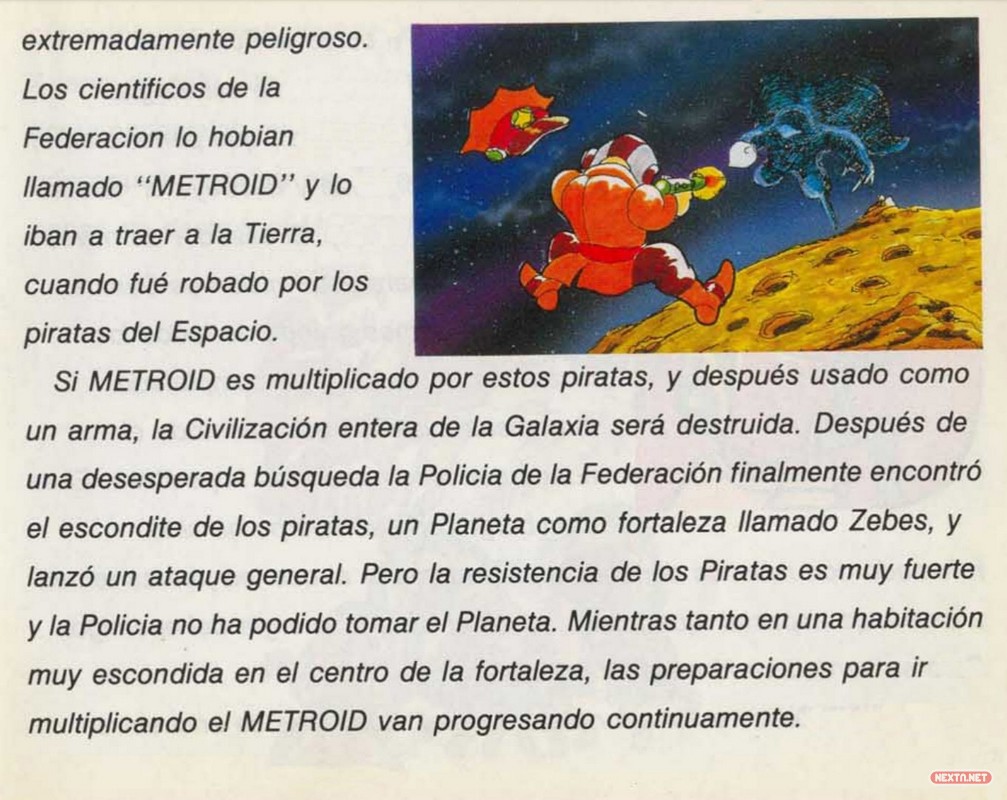 extremadamente peligroso. Los cientificos de la Federacion lo hobian llamado "METROID" y lo iban a traer a la Tierra, cuando fué robado por los piratas del Espacio.

Si METROID es multiplicado por estos piratas, y después usado como un arma, la Civilización entera de la Galaxia será destruida. Después de una desesperada búsqueda la Policia de la Federación finalmente encontró el escondite de los piratas, un Planeta como fortaleza llamado Zebes, y lanzó un ataque general. Pero la resistencia de los Piratas es muy fuerte y la Policia no ha podido tomar el Planeta. Mientras tanto en una habitación muy escondida en el centro de la fortaleza, las preparaciones para ir multiplicando el METROID van progresando continuamente.

NEXTN.NET